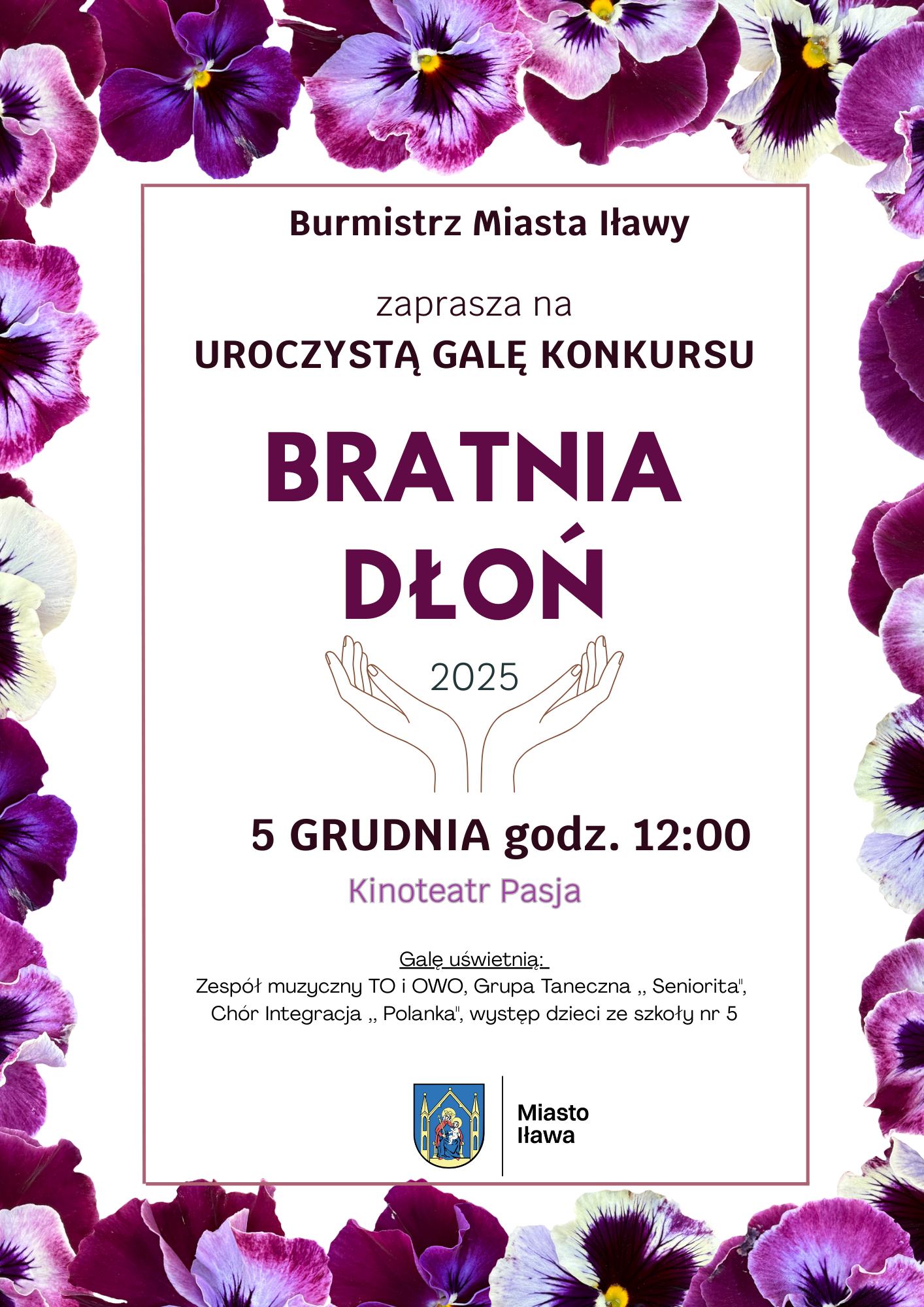 Burmistrz Miasta Iławy

zaprasza na
UROCZYSTĄ GALĘ KONKURSU

BRATNIA DŁOŃ

2025

5 GRUDNIA godz. 12:00

Kinoteatr Pasja

Galę uświetnią:
Zespół muzyczny TO i OWO, Grupa Taneczna ,, Seniorita", Chór Integracja ,, Polanka", występ dzieci ze szkoły nr 5

Miasto Iława